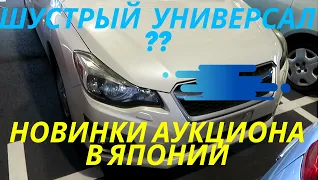 ШУСТРЫЙ УНИВЕРСАЛ
??

НОВИНКИ АУКЦИОНА
В ЯПОНИИ